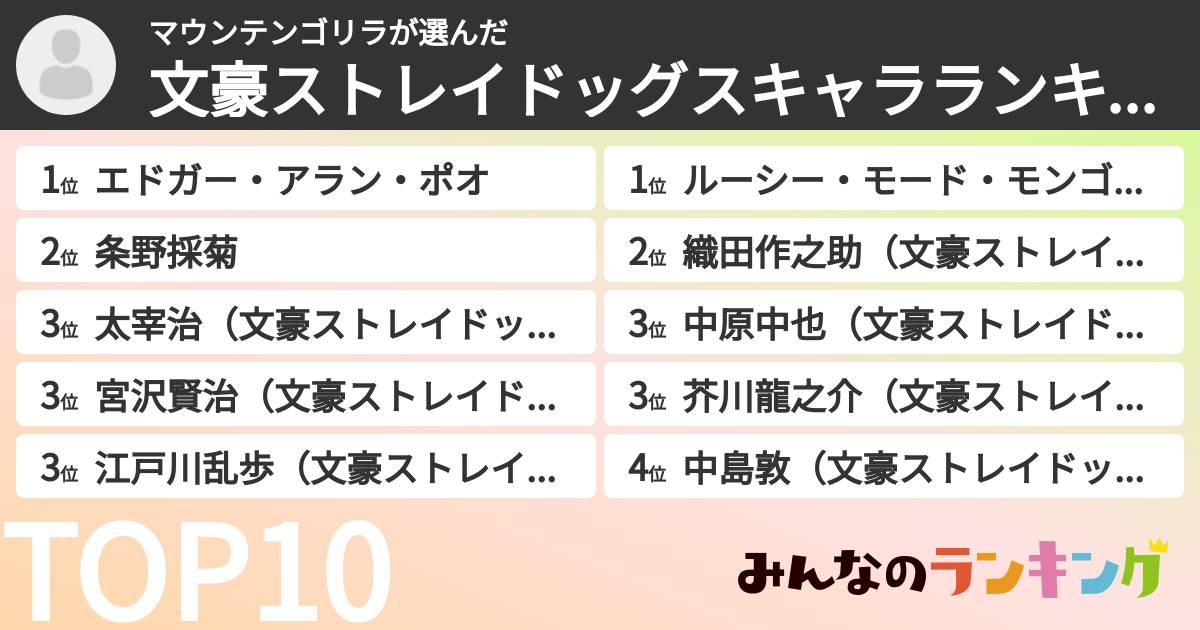 マウンテンゴリラが選んだ
文豪ストレイドッグスキャラランキ...

1位 エドガー・アラン・ポオ
2位 条野採菊
3位 太宰治（文豪ストレイドッ...
3位 宮沢賢治（文豪ストレイド...
3位 江戸川乱歩（文豪ストレイ...

1位 ルーシー・モード・モンゴ...
2位 織田作之助（文豪ストレイ...
3位 中原中也（文豪ストレイド...
3位 芥川龍之介（文豪ストレイ...
4位 中島敦（文豪ストレイドッ...

TOP10

みんなのランキング